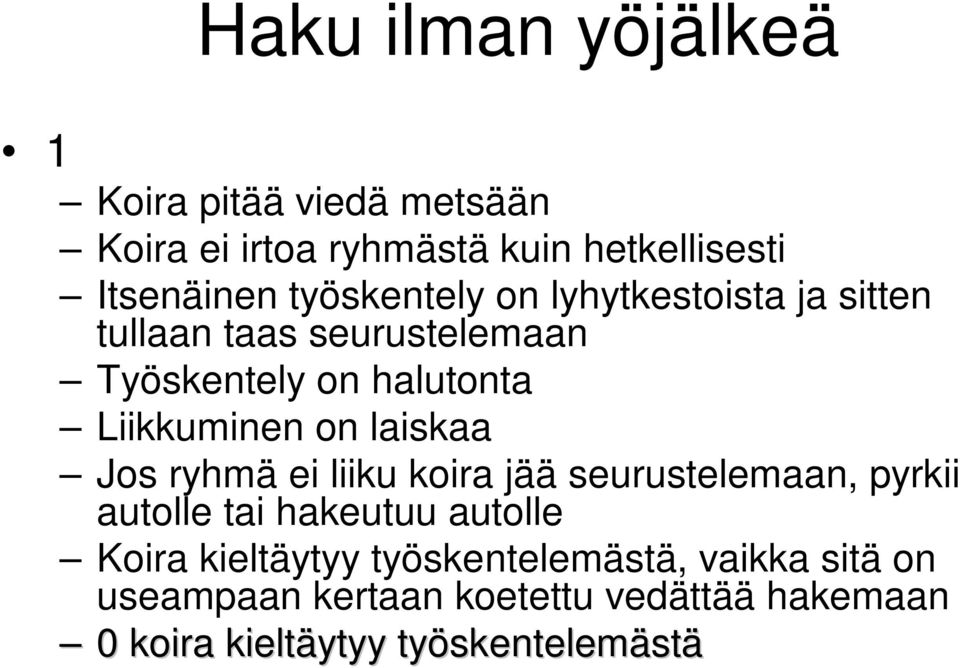 Haku ilman yöjälkeä

• 1
– Koira pitää viedä metsään
– Koira ei irtoa ryhmästä kuin hetkellisesti
– Itsenäinen työskentely on lyhytkestoista ja sitten tullaan taas seurustelemaan
– Työskentely on halutonta
– Liikkuminen on laiskaa
– Jos ryhmä ei liiku koira jää seurustelemaan, pyrkii autolle tai hakeutuu autolle
– Koira kieltäytyy työskentelemästä, vaikka sitä on useampaan kertaan koetettu vedättää hakemaan
– 0 koira kieltäytyy työskentelemästä